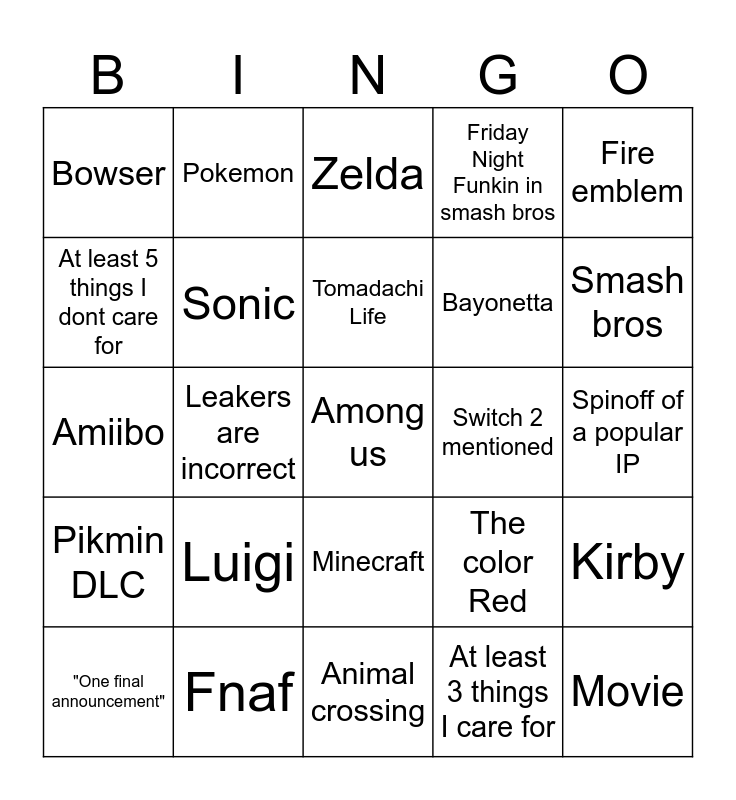 | B | I | N | G | O |
|---|---|---|---|---|
| Bowser | Pokemon | Zelda | Friday Night Funkin in smash bros | Fire emblem |
| At least 5 things I dont care for | Sonic | Tomadachi Life | Bayonetta | Smash bros |
| Amiibo | Leakers are incorrect | Among us | Switch 2 mentioned | Spinoff of a popular IP |
| Pikmin DLC | Luigi | Minecraft | The color Red | Kirby |
| "One final announcement" | Fnaf | Animal crossing | At least 3 things I care for | Movie |